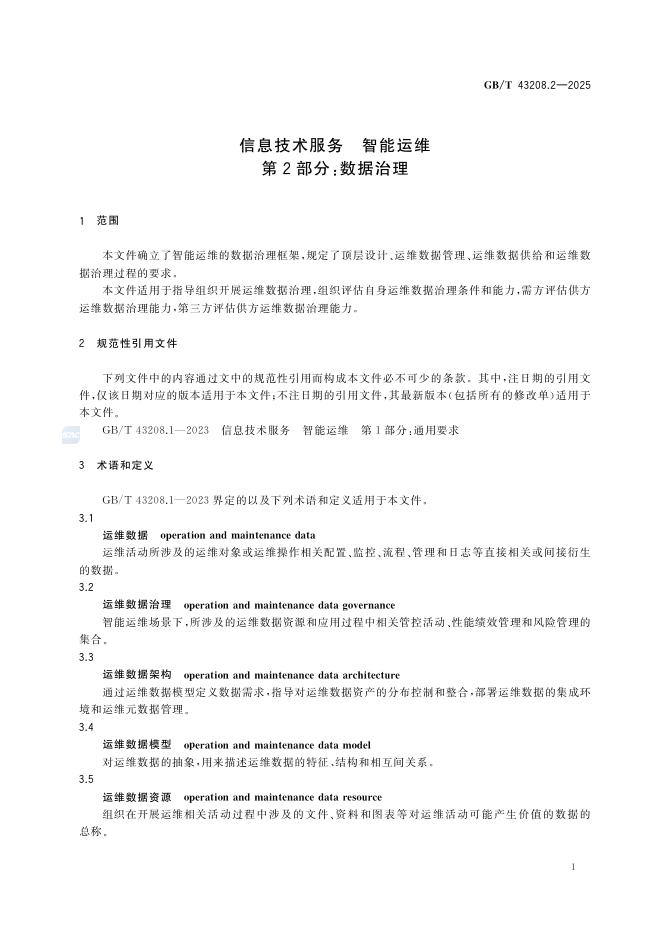 GB/T 43208.2—2025

信息技术服务　智能运维
第2部分:数据治理

1　范围

本文件确立了智能运维的数据治理框架,规定了顶层设计、运维数据管理、运维数据供给和运维数据治理过程的要求。

本文件适用于指导组织开展运维数据治理,组织评估自身运维数据治理条件和能力,需方评估供方运维数据治理能力,第三方评估供方运维数据治理能力。

2　规范性引用文件

下列文件中的内容通过文中的规范性引用而构成本文件必不可少的条款。其中,注日期的引用文件,仅该日期对应的版本适用于本文件;不注日期的引用文件,其最新版本(包括所有的修改单)适用于本文件。

GB/T 43208.1—2023　信息技术服务　智能运维　第1部分:通用要求

3　术语和定义

GB/T 43208.1—2023 界定的以及下列术语和定义适用于本文件。

3.1

运维数据　operation and maintenance data

运维活动所涉及的运维对象或运维操作相关配置、监控、流程、管理和日志等直接相关或间接衍生的数据。

3.2

运维数据治理　operation and maintenance data governance

智能运维场景下,所涉及的运维数据资源和应用过程中相关管控活动、性能绩效管理和风险管理的集合。

3.3

运维数据架构　operation and maintenance data architecture

通过运维数据模型定义数据需求,指导对运维数据资产的分布控制和整合,部署运维数据的集成环境和运维元数据管理。

3.4

运维数据模型　operation and maintenance data model

对运维数据的抽象,用来描述运维数据的特征、结构和相互间关系。

3.5

运维数据资源　operation and maintenance data resource

组织在开展运维相关活动过程中涉及的文件、资料和图表等对运维活动可能产生价值的数据的总称。

1